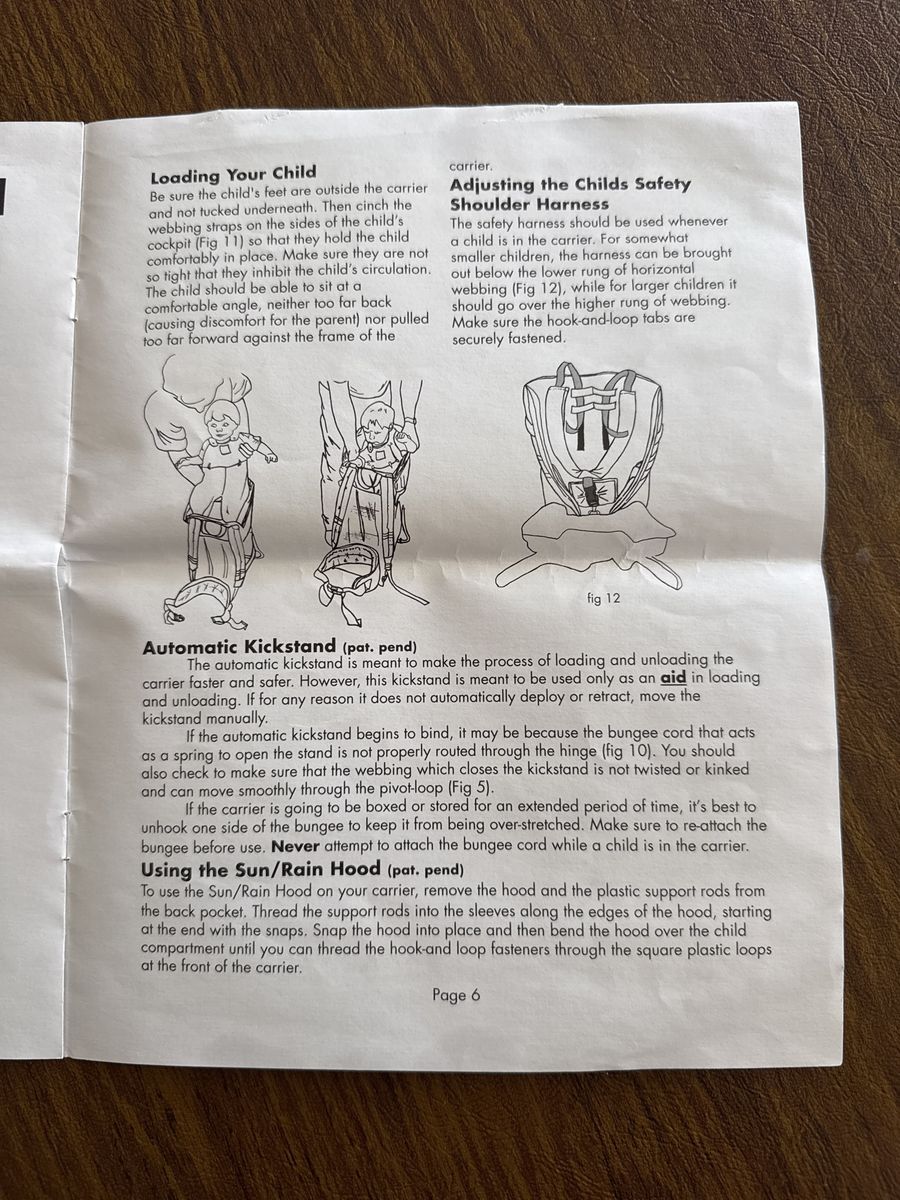 Loading Your Child

Be sure the child's feet are outside the carrier and not tucked underneath. Then cinch the webbing straps on the sides of the child's cockpit (Fig 11) so that they hold the child comfortably in place. Make sure they are not so tight that they inhibit the child's circulation. The child should be able to sit at a comfortable angle, neither too far back (causing discomfort for the parent) nor pulled too far forward against the frame of the carrier.

Adjusting the Childs Safety Shoulder Harness

The safety harness should be used whenever a child is in the carrier. For somewhat smaller children, the harness can be brought out below the lower rung of horizontal webbing (Fig 12), while for larger children it should go over the higher rung of webbing. Make sure the hook-and-loop tabs are securely fastened.

fig 12

Automatic Kickstand (pat. pend)

The automatic kickstand is meant to make the process of loading and unloading the carrier faster and safer. However, this kickstand is meant to be used only as an aid in loading and unloading. If for any reason it does not automatically deploy or retract, move the kickstand manually.

If the automatic kickstand begins to bind, it may be because the bungee cord that acts as a spring to open the stand is not properly routed through the hinge (fig 10). You should also check to make sure that the webbing which closes the kickstand is not twisted or kinked and can move smoothly through the pivot-loop (Fig 5).

If the carrier is going to be boxed or stored for an extended period of time, it's best to unhook one side of the bungee to keep it from being over-stretched. Make sure to re-attach the bungee before use. Never attempt to attach the bungee cord while a child is in the carrier.

Using the Sun/Rain Hood (pat. pend)

To use the Sun/Rain Hood on your carrier, remove the hood and the plastic support rods from the back pocket. Thread the support rods into the sleeves along the edges of the hood, starting at the end with the snaps. Snap the hood into place and then bend the hood over the child compartment until you can thread the hook-and loop fasteners through the square plastic loops at the front of the carrier.

Page 6